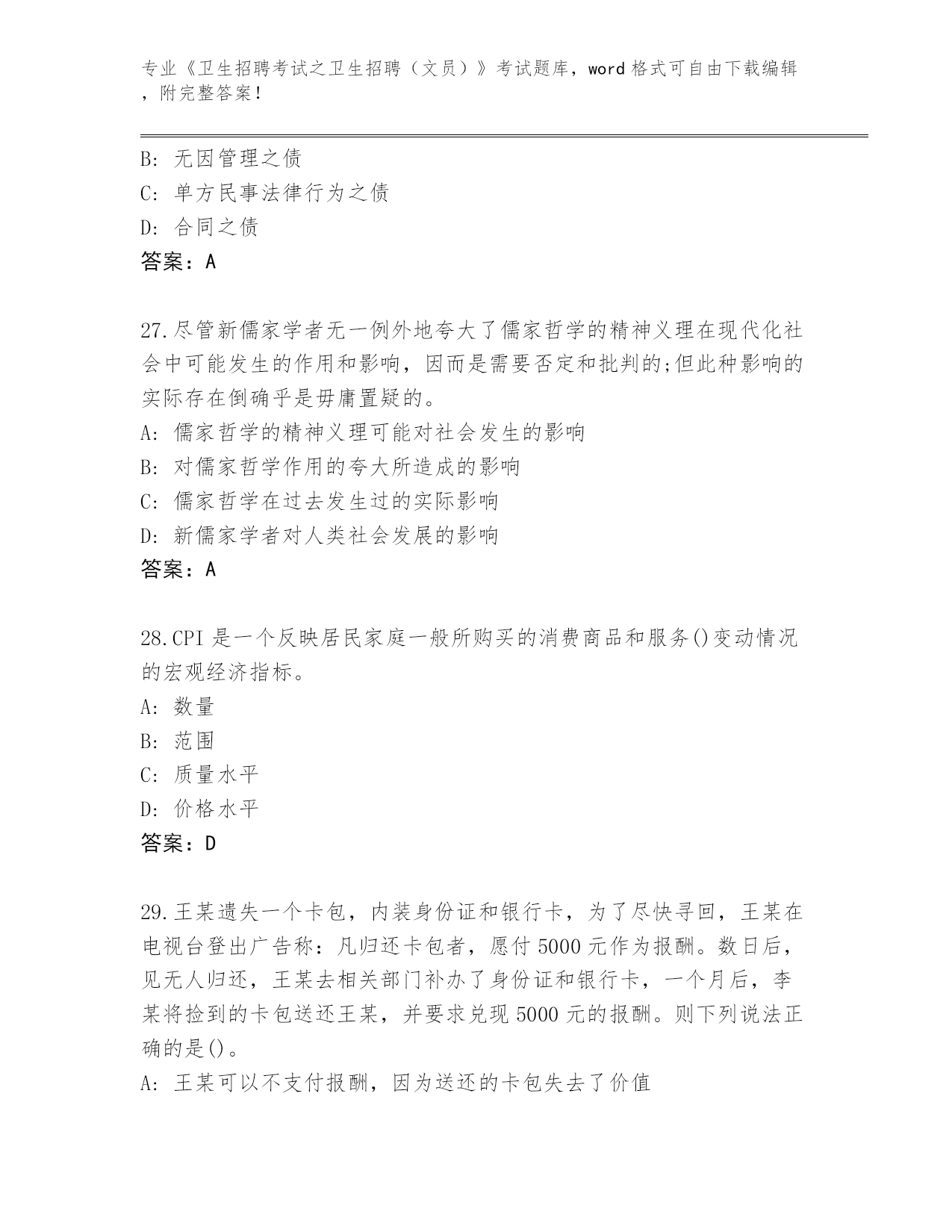 专业《卫生招聘考试之卫生招聘（文员）》考试题库，word 格式可自由下载编辑，附完整答案！

B: 无因管理之债
C: 单方民事法律行为之债
D: 合同之债
答案：A

27.尽管新儒家学者无一例外地夸大了儒家哲学的精神义理在现代化社会中可能发生的作用和影响，因而是需要否定和批判的;但此种影响的实际存在倒确乎是毋庸置疑的。
A: 儒家哲学的精神义理可能对社会发生的影响
B: 对儒家哲学作用的夸大所造成的影响
C: 儒家哲学在过去发生过的实际影响
D: 新儒家学者对人类社会发展的影响
答案：A

28.CPI 是一个反映居民家庭一般所购买的消费商品和服务()变动情况的宏观经济指标。
A: 数量
B: 范围
C: 质量水平
D: 价格水平
答案：D

29.王某遗失一个卡包，内装身份证和银行卡，为了尽快寻回，王某在电视台登出广告称：凡归还卡包者，愿付 5000 元作为报酬。数日后，见无人归还，王某去相关部门补办了身份证和银行卡，一个月后，李某将捡到的卡包送还王某，并要求兑现 5000 元的报酬。则下列说法正确的是()。
A: 王某可以不支付报酬，因为送还的卡包失去了价值